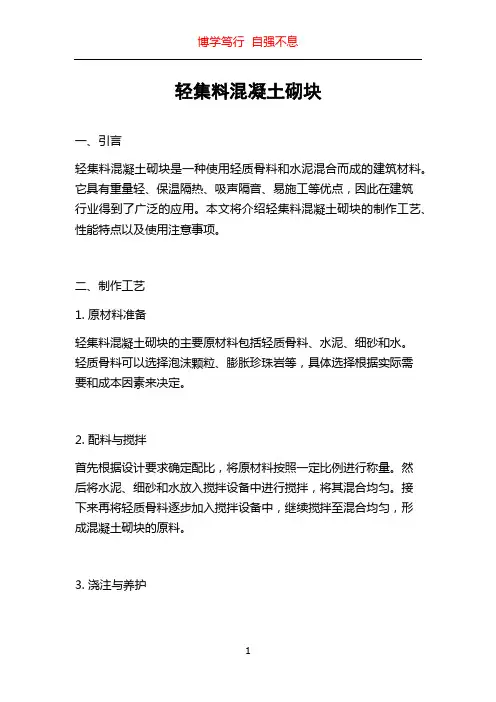 博学笃行 自强不息

轻集料混凝土砌块

一、引言

轻集料混凝土砌块是一种使用轻质骨料和水泥混合而成的建筑材料。它具有重量轻、保温隔热、吸声隔音、易施工等优点，因此在建筑行业得到了广泛的应用。本文将介绍轻集料混凝土砌块的制作工艺、性能特点以及使用注意事项。

二、制作工艺

1. 原材料准备

轻集料混凝土砌块的主要原材料包括轻质骨料、水泥、细砂和水。轻质骨料可以选择泡沫颗粒、膨胀珍珠岩等，具体选择根据实际需要和成本因素来决定。

2. 配料与搅拌

首先根据设计要求确定配比，将原材料按照一定比例进行称量。然后将水泥、细砂和水放入搅拌设备中进行搅拌，将其混合均匀。接下来再将轻质骨料逐步加入搅拌设备中，继续搅拌至混合均匀，形成混凝土砌块的原料。

3. 浇注与养护

1